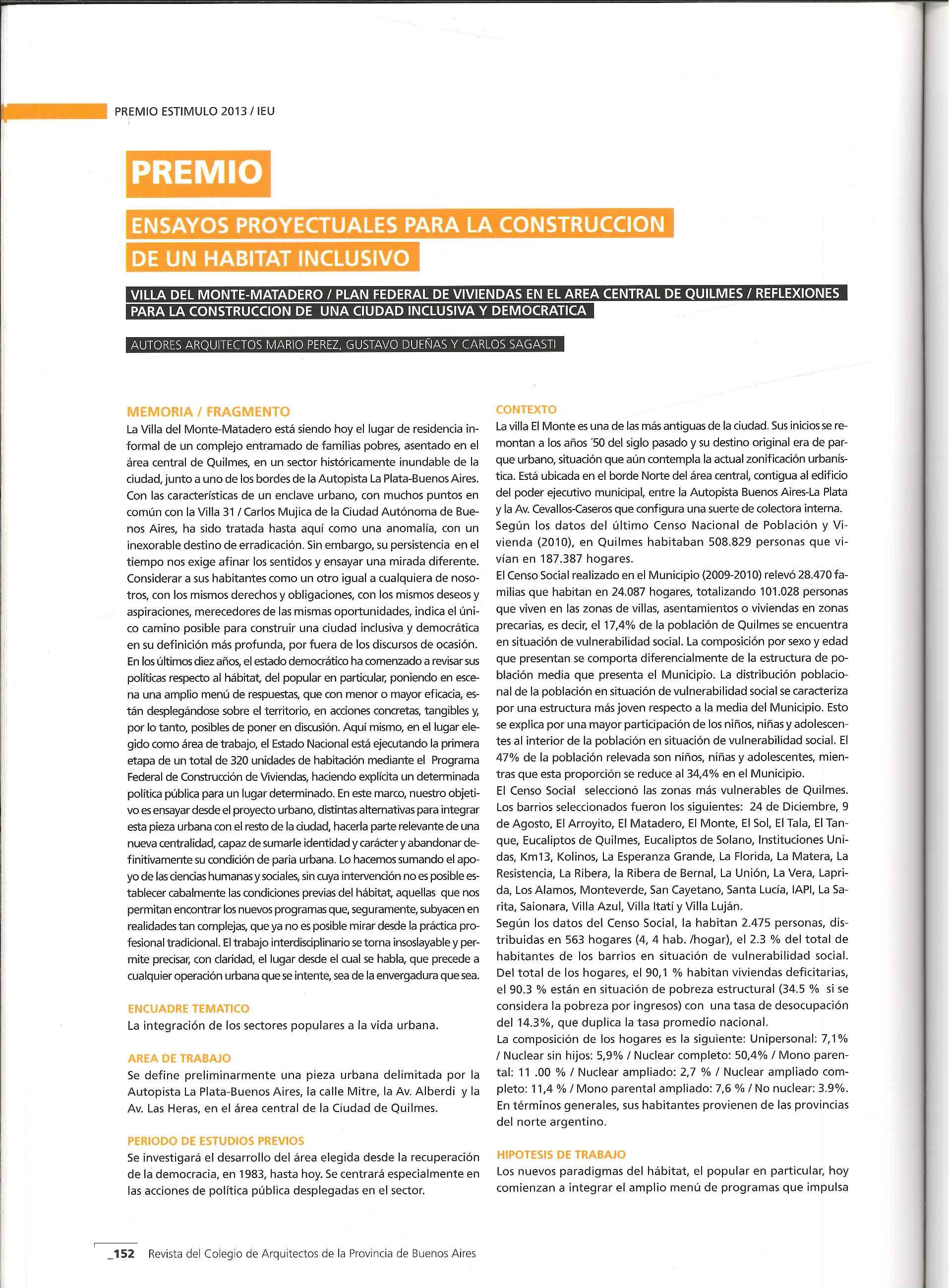 PREMIO ESTIMULO 2013 / IEU

PREMIO

ENSAYOS PROYECTUALES PARA LA CONSTRUCCION DE UN HABITAT INCLUSIVO

VILLA DEL MONTE-MATADERO / PLAN FEDERAL DE VIVIENDAS EN EL AREA CENTRAL DE QUILMES / REFLEXIONES PARA LA CONSTRUCCION DE UNA CIUDAD INCLUSIVA Y DEMOCRATICA

AUTORES ARQUITECTOS MARIO PEREZ, GUSTAVO DUEÑAS Y CARLOS SAGASTI

MEMORIA / FRAGMENTO
La Villa del Monte-Matadero está siendo hoy el lugar de residencia informal de un complejo entramado de familias pobres, asentado en el área central de Quilmes, en un sector históricamente inundable de la ciudad, junto a uno de los bordes de la Autopista La Plata-Buenos Aires. Con las características de un enclave urbano, con muchos puntos en común con la Villa 31 / Carlos Mujica de la Ciudad Autónoma de Buenos Aires, ha sido tratada hasta aquí como una anomalía, con un inexorable destino de erradicación. Sin embargo, su persistencia en el tiempo nos exige afinar los sentidos y ensayar una mirada diferente. Considerar a sus habitantes como un otro igual a cualquiera de nosotros, con los mismos derechos y obligaciones, con los mismos deseos y aspiraciones, merecedores de las mismas oportunidades, indica el único camino posible para construir una ciudad inclusiva y democrática en su definición más profunda, por fuera de los discursos de ocasión. En los últimos diez años, el estado democrático ha comenzado a revisar sus políticas respecto al hábitat, del popular en particular, poniendo en escena una amplio menú de respuestas, que con menor o mayor eficacia, están desplegándose sobre el territorio, en acciones concretas, tangibles y, por lo tanto, posibles de poner en discusión. Aquí mismo, en el lugar elegido como área de trabajo, el Estado Nacional está ejecutando la primera etapa de un total de 320 unidades de habitación mediante el Programa Federal de Construcción de Viviendas, haciendo explícita un determinada política pública para un lugar determinado. En este marco, nuestro objetivo es ensayar desde el proyecto urbano, distintas alternativas para integrar esta pieza urbana con el resto de la ciudad, hacerla parte relevante de una nueva centralidad, capaz de sumarle identidad y carácter y abandonar definitivamente su condición de paria urbana. Lo hacemos sumando el apoyo de las ciencias humanas y sociales, sin cuya intervención no es posible establecer cabalmente las condiciones previas del hábitat, aquellas que nos permitan encontrar los nuevos programas que, seguramente, subyacen en realidades tan complejas, que ya no es posible mirar desde la práctica profesional tradicional. El trabajo interdisciplinario se torna insoslayable y permite precisar, con claridad, el lugar desde el cual se habla, que precede a cualquier operación urbana que se intente, sea de la envergadura que sea.

ENCUADRE TEMATICO
La integración de los sectores populares a la vida urbana.

AREA DE TRABAJO
Se define preliminarmente una pieza urbana delimitada por la Autopista La Plata-Buenos Aires, la calle Mitre, la Av. Alberdi y la Av. Las Heras, en el área central de la Ciudad de Quilmes.

PERIODO DE ESTUDIOS PREVIOS
Se investigará el desarrollo del área elegida desde la recuperación de la democracia, en 1983, hasta hoy. Se centrará especialmente en las acciones de política pública desplegadas en el sector.

CONTEXTO
La villa El Monte es una de las más antiguas de la ciudad. Sus inicios se remontan a los años ´50 del siglo pasado y su destino original era de parque urbano, situación que aún contempla la actual zonificación urbanística. Está ubicada en el borde Norte del área central, contigua al edificio del poder ejecutivo municipal, entre la Autopista Buenos Aires-La Plata y la Av. Cevallos-Caseros que configura una suerte de colectora interna.
Según los datos del último Censo Nacional de Población y Vivienda (2010), en Quilmes habitaban 508.829 personas que vivían en 187.387 hogares.
El Censo Social realizado en el Municipio (2009-2010) relevó 28.470 familias que habitan en 24.087 hogares, totalizando 101.028 personas que viven en las zonas de villas, asentamientos o viviendas en zonas precarias, es decir, el 17,4% de la población de Quilmes se encuentra en situación de vulnerabilidad social. La composición por sexo y edad que presentan se comporta diferencialmente de la estructura de población media que presenta el Municipio. La distribución poblacional de la población en situación de vulnerabilidad social se caracteriza por una estructura más joven respecto a la media del Municipio. Esto se explica por una mayor participación de los niños, niñas y adolescentes al interior de la población en situación de vulnerabilidad social. El 47% de la población relevada son niños, niñas y adolescentes, mientras que esta proporción se reduce al 34,4% en el Municipio.
El Censo Social seleccionó las zonas más vulnerables de Quilmes. Los barrios seleccionados fueron los siguientes: 24 de Diciembre, 9 de Agosto, El Arroyito, El Matadero, El Monte, El Sol, El Tala, El Tanque, Eucaliptos de Quilmes, Eucaliptos de Solano, Instituciones Unidas, Km13, Kolinos, La Esperanza Grande, La Florida, La Matera, La Resistencia, La Ribera, la Ribera de Bernal, La Unión, La Vera, Laprida, Los Alamos, Monteverde, San Cayetano, Santa Lucía, IAPI, La Sarita, Saionara, Villa Azul, Villa Itatí y Villa Luján.
Según los datos del Censo Social, la habitan 2.475 personas, distribuidas en 563 hogares (4, 4 hab. /hogar), el 2.3 % del total de habitantes de los barrios en situación de vulnerabilidad social. Del total de los hogares, el 90,1 % habitan viviendas deficitarias, el 90.3 % están en situación de pobreza estructural (34.5 % si se considera la pobreza por ingresos) con una tasa de desocupación del 14.3%, que duplica la tasa promedio nacional.
La composición de los hogares es la siguiente: Unipersonal: 7,1% / Nuclear sin hijos: 5,9% / Nuclear completo: 50,4% / Mono parental: 11 .00 % / Nuclear ampliado: 2,7 % / Nuclear ampliado completo: 11,4 % / Mono parental ampliado: 7,6 % / No nuclear: 3.9%. En términos generales, sus habitantes provienen de las provincias del norte argentino.

HIPOTESIS DE TRABAJO
Los nuevos paradigmas del hábitat, el popular en particular, hoy comienzan a integrar el amplio menú de programas que impulsa

_152 Revista del Colegio de Arquitectos de la Provincia de Buenos Aires